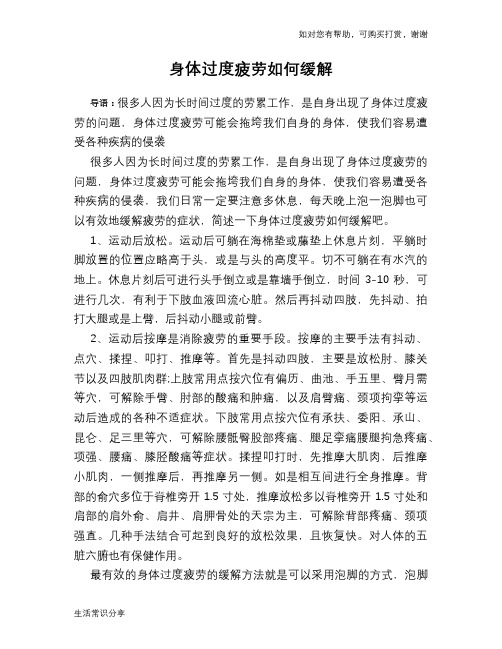 如对您有帮助，可购买打赏，谢谢

身体过度疲劳如何缓解

导语：很多人因为长时间过度的劳累工作，是自身出现了身体过度疲劳的问题，身体过度疲劳可能会拖垮我们自身的身体，使我们容易遭受各种疾病的侵袭

很多人因为长时间过度的劳累工作，是自身出现了身体过度疲劳的问题，身体过度疲劳可能会拖垮我们自身的身体，使我们容易遭受各种疾病的侵袭，我们日常一定要注意多休息，每天晚上泡一泡脚也可以有效地缓解疲劳的症状，简述一下身体过度疲劳如何缓解吧。

1、运动后放松。运动后可躺在海棉垫或藤垫上休息片刻，平躺时脚放置的位置应略高于头，或是与头的高度平。切不可躺在有水汽的地上。休息片刻后可进行头手倒立或是靠墙手倒立，时间 3–10 秒，可进行几次，有利于下肢血液回流心脏。然后再抖动四肢，先抖动、拍打大腿或是上臂，后抖动小腿或前臂。

2、运动后按摩是消除疲劳的重要手段。按摩的主要手法有抖动、点穴、揉捏、叩打、推摩等。首先是抖动四肢，主要是放松肘、膝关节以及四肢肌肉群;上肢常用点按穴位有偏历、曲池、手五里、臂月需等穴，可解除手臂、肘部的酸痛和肿痛，以及肩臂痛、颈项拘挛等运动后造成的各种不适症状。下肢常用点按穴位有承扶、委阳、承山、昆仑、足三里等穴，可解除腰骶臀股部疼痛、腿足挛痛腰腿拘急疼痛、项强、腰痛、膝胫酸痛等症状。揉捏叩打时，先推摩大肌肉，后推摩小肌肉，一侧推摩后，再推摩另一侧。如是相互间进行全身推摩。背部的俞穴多位于脊椎旁开 1.5 寸处，推摩放松多以脊椎旁开 1.5 寸处和肩部的肩外俞、肩井、肩胛骨处的天宗为主，可解除背部疼痛、颈项强直。几种手法结合可起到良好的放松效果，且恢复快。对人体的五脏六腑也有保健作用。

最有效的身体过度疲劳的缓解方法就是可以采用泡脚的方式，泡脚

生活常识分享